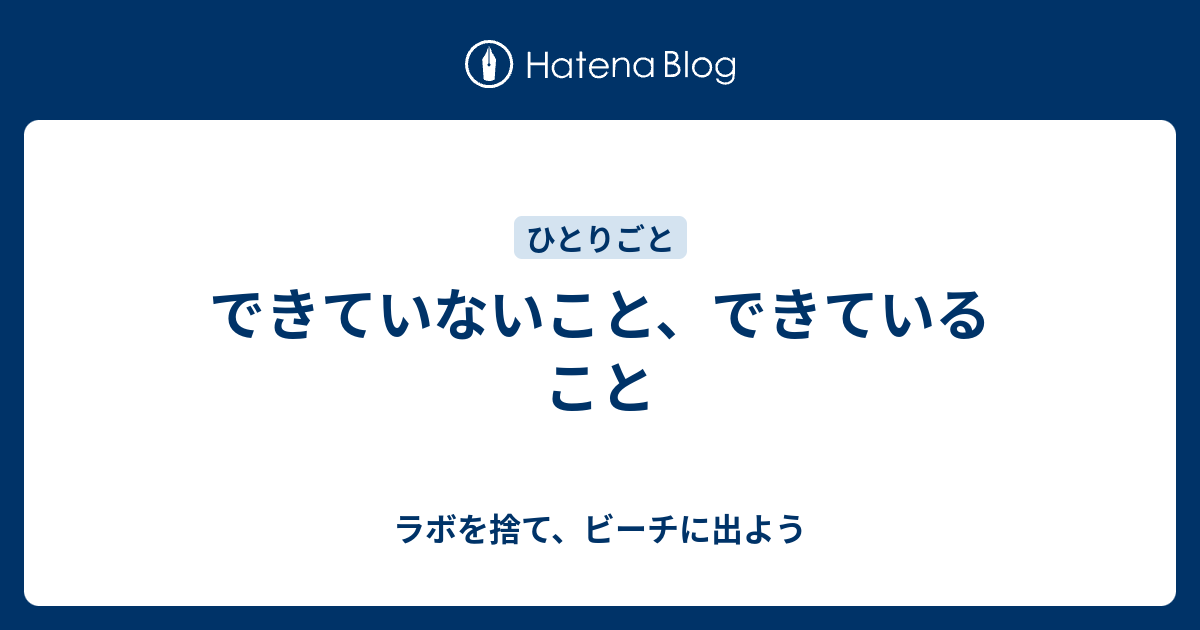 Hatena Blog

ひとりごと

できていないこと、できていること

ラボを捨て、ビーチに出よう